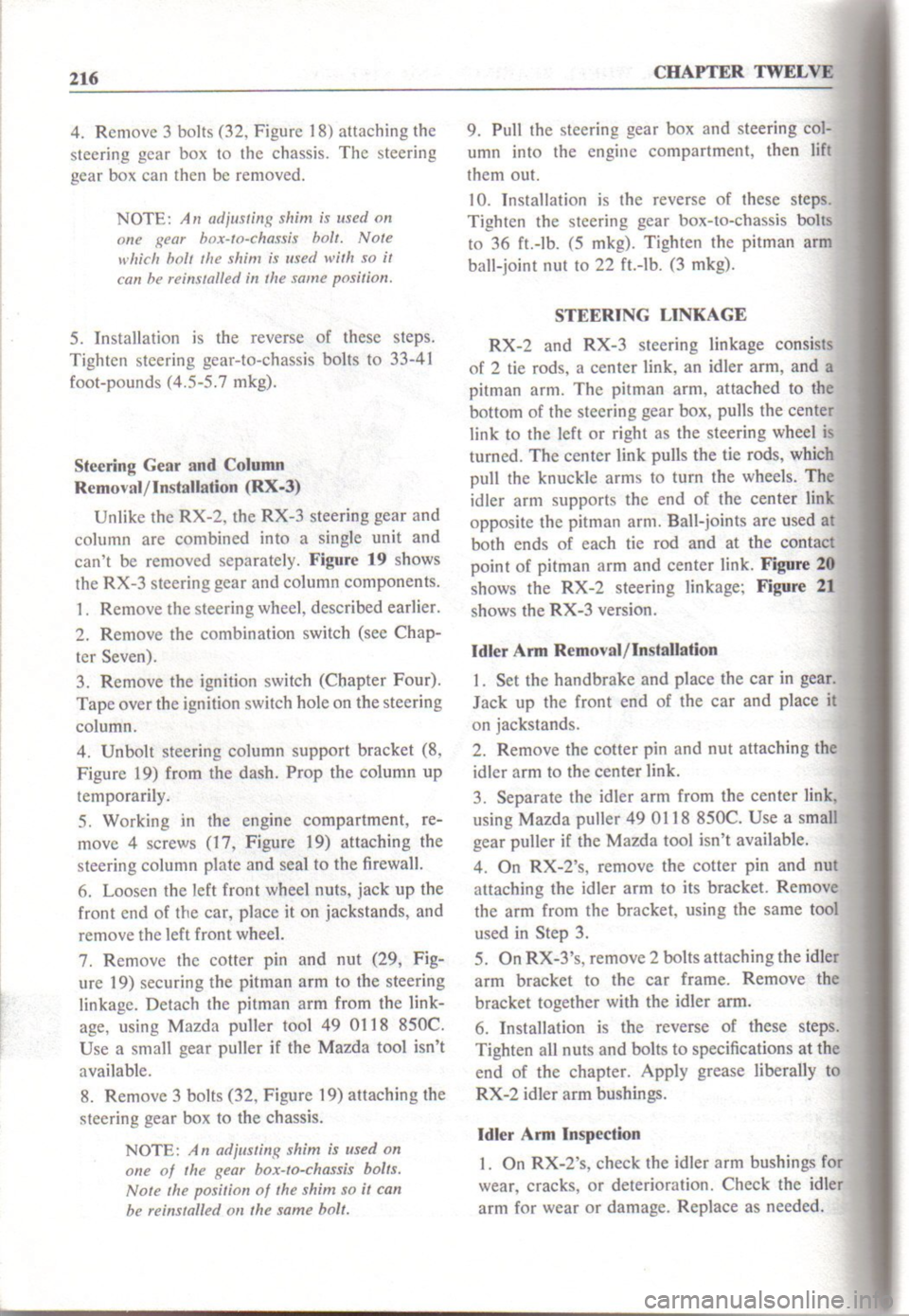 216

CHAPTER TWELVE

4. Remove 3 bolts (32, Figure 18) attaching the steering gear box to the chassis. The steering gear box can then be removed.

NOTE: An adjusting shim is used on one gear box-to-chassis bolt. Note which bolt the shim is used with so it can be reinstalled in the same position.

5. Installation is the reverse of these steps. Tighten steering gear-to-chassis bolts to 33-41 foot-pounds (4.5-5.7 mkg).

Steering Gear and Column Removal/Installation (RX-3)

Unlike the RX-2, the RX-3 steering gear and column are combined into a single unit and can't be removed separately. Figure 19 shows the RX-3 steering gear and column components.

1. Remove the steering wheel, described earlier.

2. Remove the combination switch (see Chapter Seven).

3. Remove the ignition switch (Chapter Four). Tape over the ignition switch hole on the steering column.

4. Unbolt steering column support bracket (8, Figure 19) from the dash. Prop the column up temporarily.

5. Working in the engine compartment, remove 4 screws (17, Figure 19) attaching the steering column plate and seal to the firewall.

6. Loosen the left front wheel nuts, jack up the front end of the car, place it on jackstands, and remove the left front wheel.

7. Remove the cotter pin and nut (29, Figure 19) securing the pitman arm to the steering linkage. Detach the pitman arm from the linkage, using Mazda puller tool 49 0118 850C. Use a small gear puller if the Mazda tool isn't available.

8. Remove 3 bolts (32, Figure 19) attaching the steering gear box to the chassis.

NOTE: An adjusting shim is used on one of the gear box-to-chassis bolts. Note the position of the shim so it can be reinstalled on the same bolt.

9. Pull the steering gear box and steering column into the engine compartment, then lift them out.

10. Installation is the reverse of these steps. Tighten the steering gear box-to-chassis bolts to 36 ft.-lb. (5 mkg). Tighten the pitman arm ball-joint nut to 22 ft.-lb. (3 mkg).

STEERING LINKAGE

RX-2 and RX-3 steering linkage consists of 2 tie rods, a center link, an idler arm, and a pitman arm. The pitman arm, attached to the bottom of the steering gear box, pulls the center link to the left or right as the steering wheel is turned. The center link pulls the tie rods, which pull the knuckle arms to turn the wheels. The idler arm supports the end of the center link opposite the pitman arm. Ball-joints are used at both ends of each tie rod and at the contact point of pitman arm and center link. Figure 20 shows the RX-2 steering linkage; Figure 21 shows the RX-3 version.

Idler Arm Removal/Installation

1. Set the handbrake and place the car in gear. Jack up the front end of the car and place it on jackstands.

2. Remove the cotter pin and nut attaching the idler arm to the center link.

3. Separate the idler arm from the center link, using Mazda puller 49 0118 850C. Use a small gear puller if the Mazda tool isn't available.

4. On RX-2's, remove the cotter pin and nut attaching the idler arm to its bracket. Remove the arm from the bracket, using the same tool used in Step 3.

5. On RX-3's, remove 2 bolts attaching the idler arm bracket to the car frame. Remove the bracket together with the idler arm.

6. Installation is the reverse of these steps. Tighten all nuts and bolts to specifications at the end of the chapter. Apply grease liberally to RX-2 idler arm bushings.

Idler Arm Inspection

1. On RX-2's, check the idler arm bushings for wear, cracks, or deterioration. Check the idler arm for wear or damage. Replace as needed.

carmanualsonline.info